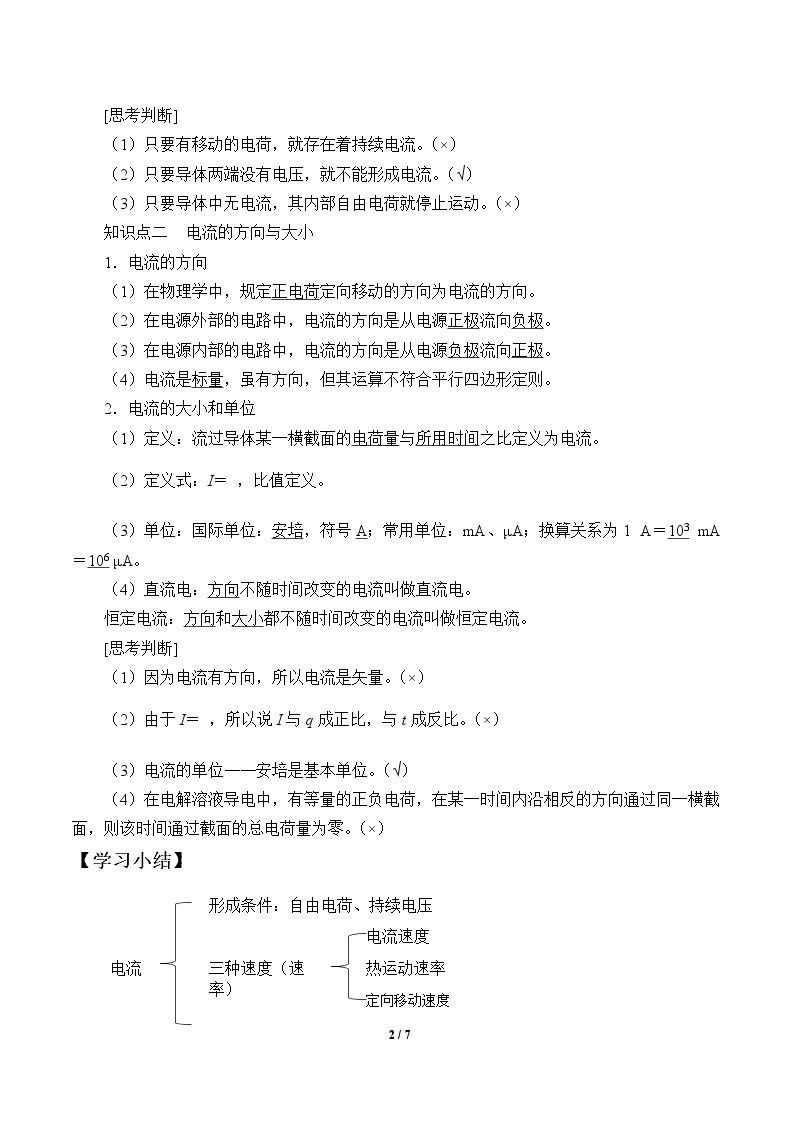 [思考判断]

（1）只要有移动的电荷，就存在着持续电流。(×)

（2）只要导体两端没有电压，就不能形成电流。(√)

（3）只要导体中无电流，其内部自由电荷就停止运动。(×)

知识点二　电流的方向与大小

1．电流的方向

（1）在物理学中，规定正电荷定向移动的方向为电流的方向。

（2）在电源外部的电路中，电流的方向是从电源正极流向负极。

（3）在电源内部的电路中，电流的方向是从电源负极流向正极。

（4）电流是标量，虽有方向，但其运算不符合平行四边形定则。

2．电流的大小和单位

（1）定义：流过导体某一横截面的电荷量与所用时间之比定义为电流。

（2）定义式：$I=$ ，比值定义。

（3）单位：国际单位：安培，符号A；常用单位：mA、μA；换算关系为1 A＝$10^3$ mA＝$10^6$ μA。

（4）直流电：方向不随时间改变的电流叫做直流电。

恒定电流：方向和大小都不随时间改变的电流叫做恒定电流。

[思考判断]

（1）因为电流有方向，所以电流是矢量。(×)

（2）由于$I=$ ，所以说I与q成正比，与t成反比。(×)

（3）电流的单位——安培是基本单位。(√)

（4）在电解溶液导电中，有等量的正负电荷，在某一时间内沿相反的方向通过同一横截面，则该时间通过截面的总电荷量为零。(×)

【学习小结】

电流

形成条件：自由电荷、持续电压

三种速度（速率）

电流速度

热运动速率

定向移动速度

2 / 7